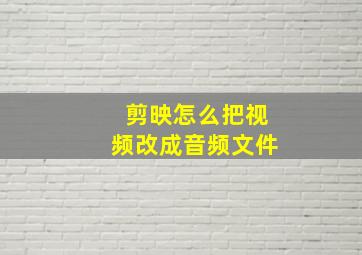 剪映怎么把视频改成音频文件